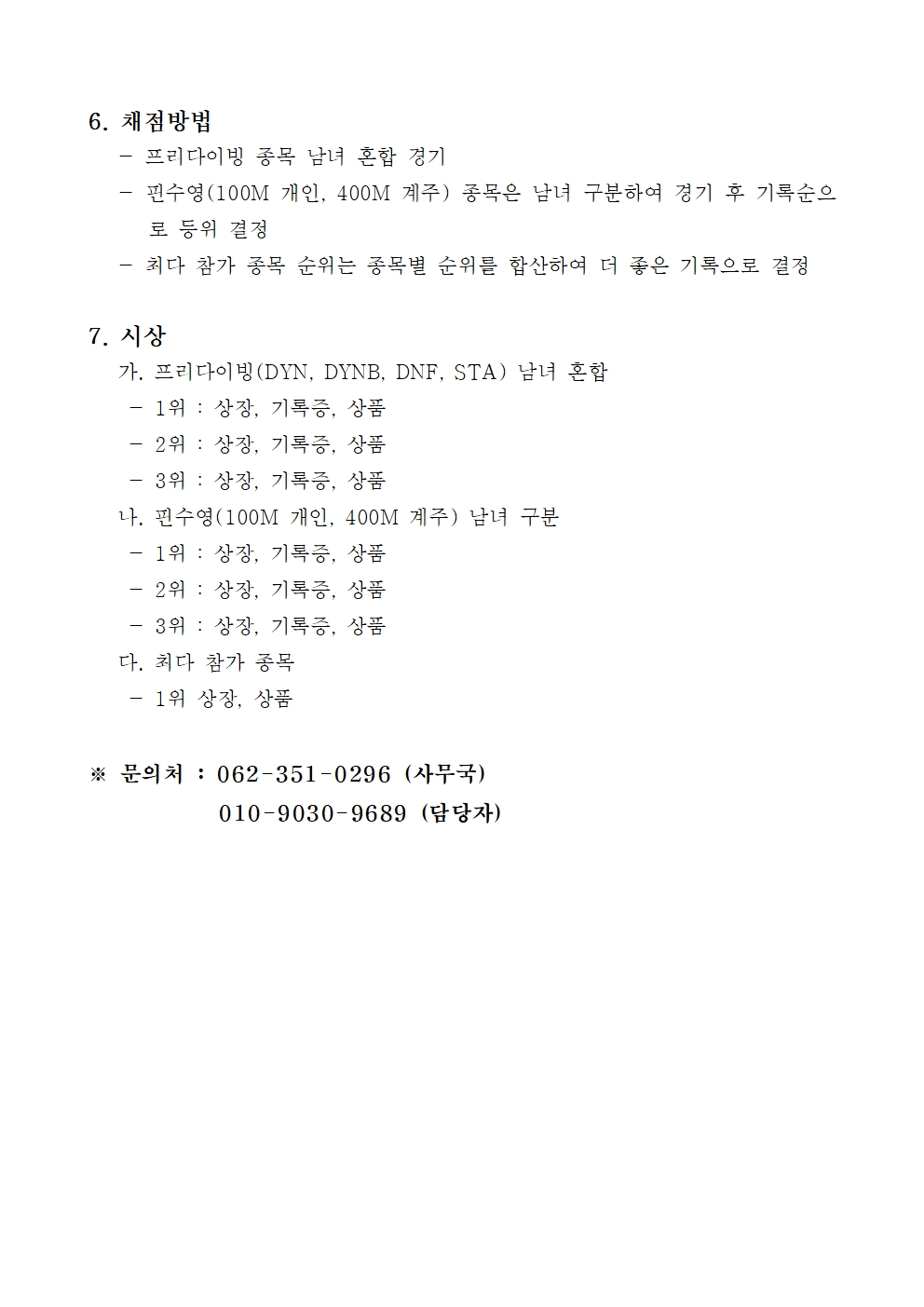 6. 채점방법
- 프리다이빙 종목 남녀 혼합 경기
- 핀수영(100M 개인, 400M 계주) 종목은 남녀 구분하여 경기 후 기록순으로 등위 결정
- 최다 참가 종목 순위는 종목별 순위를 합산하여 더 좋은 기록으로 결정

7. 시상
가. 프리다이빙(DYN, DYNB, DNF, STA) 남녀 혼합
- 1위 : 상장, 기록증, 상품
- 2위 : 상장, 기록증, 상품
- 3위 : 상장, 기록증, 상품
나. 핀수영(100M 개인, 400M 계주) 남녀 구분
- 1위 : 상장, 기록증, 상품
- 2위 : 상장, 기록증, 상품
- 3위 : 상장, 기록증, 상품
다. 최다 참가 종목
- 1위 상장, 상품

※ 문의처 : 062-351-0296 (사무국)
010-9030-9689 (담당자)